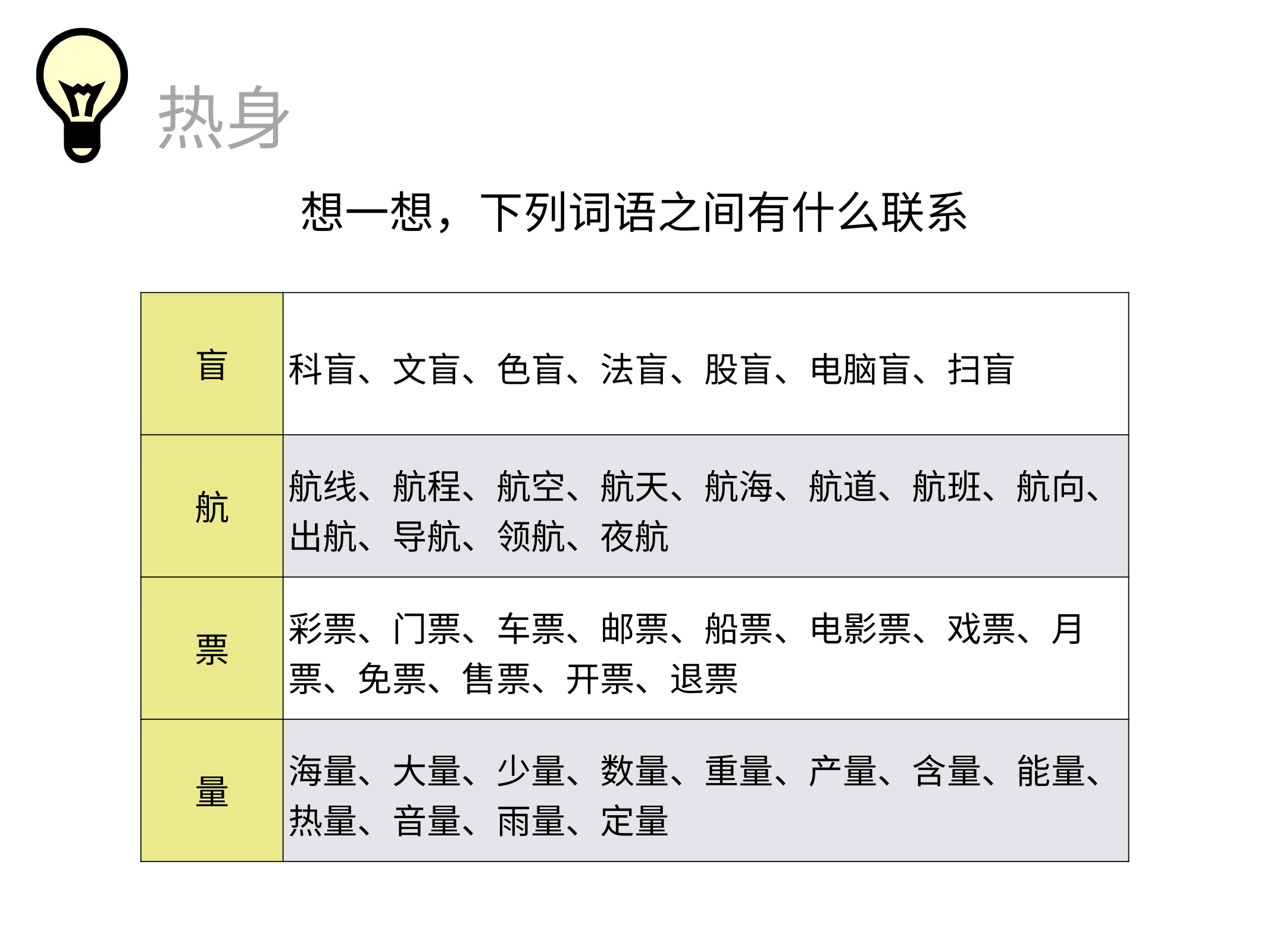 热身

想一想，下列词语之间有什么联系

| 盲 | 科盲、文盲、色盲、法盲、股盲、电脑盲、扫盲 |
|---|---|
| 航 | 航线、航程、航空、航天、航海、航道、航班、航向、出航、导航、领航、夜航 |
| 票 | 彩票、门票、车票、邮票、船票、电影票、戏票、月票、免票、售票、开票、退票 |
| 量 | 海量、大量、少量、数量、重量、产量、含量、能量、热量、音量、雨量、定量 |